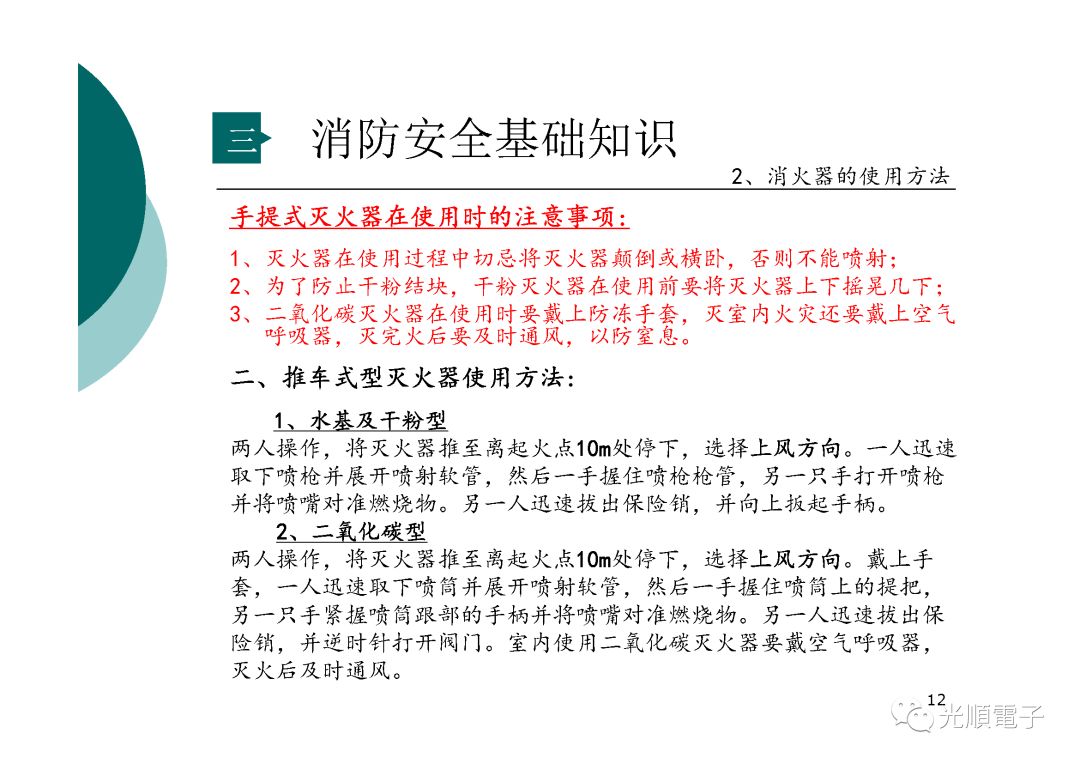 三 消防安全基础知识

2、消火器的使用方法

手提式灭火器在使用时的注意事项：

1、灭火器在使用过程中切忌将灭火器颠倒或横卧，否则不能喷射；
2、为了防止干粉结块，干粉灭火器在使用前要将灭火器上下摇晃几下；
3、二氧化碳灭火器在使用时要戴上防冻手套，灭室内火灾还要戴上空气呼吸器，灭完火后要及时通风，以防窒息。

二、推车式型灭火器使用方法：

1、水基及干粉型
两人操作，将灭火器推至离起火点10m处停下，选择上风方向。一人迅速取下喷枪并展开喷射软管，然后一手握住喷枪枪管，另一只手打开喷枪并将喷嘴对准燃烧物。另一人迅速拔出保险销，并向上扳起手柄。

2、二氧化碳型
两人操作，将灭火器推至离起火点10m处停下，选择上风方向。戴上手套，一人迅速取下喷筒并展开喷射软管，然后一手握住喷筒上的提把，另一只手紧握喷筒跟部的手柄并将喷嘴对准燃烧物。另一人迅速拔出保险销，并逆时针打开阀门。室内使用二氧化碳灭火器要戴空气呼吸器，灭火后及时通风。

12

光顺電子